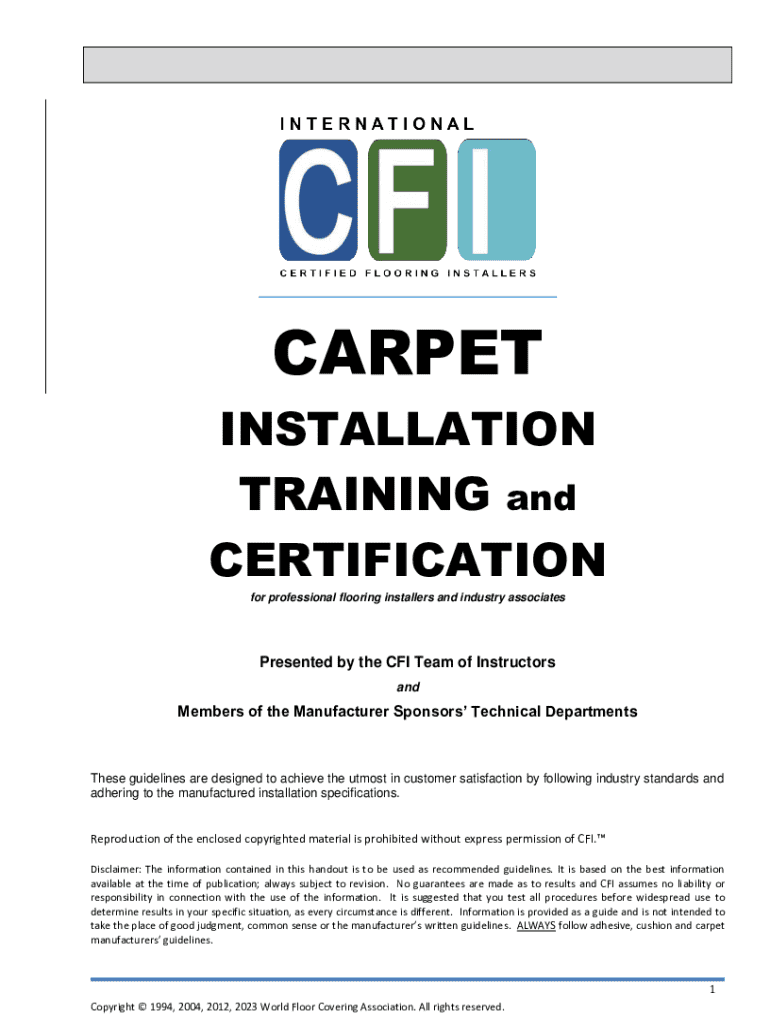 INTERNATIONAL

CFI

CERTIFIED FLOORING INSTALLERS

CARPET

INSTALLATION

TRAINING and

CERTIFICATION

for professional flooring installers and industry associates

Presented by the CFI Team of Instructors

and

Members of the Manufacturer Sponsors' Technical Departments

These guidelines are designed to achieve the utmost in customer satisfaction by following industry standards and adhering to the manufactured installation specifications.

Reproduction of the enclosed copyrighted material is prohibited without express permission of CFI.™

Disclaimer: The information contained in this handout is to be used as recommended guidelines. It is based on the best information available at the time of publication; always subject to revision. No guarantees are made as to results and CFI assumes no liability or responsibility in connection with the use of the information. It is suggested that you test all procedures before widespread use to determine results in your specific situation, as every circumstance is different. Information is provided as a guide and is not intended to take the place of good judgment, common sense or the manufacturer's written guidelines. ALWAYS follow adhesive, cushion and carpet manufacturers' guidelines.

1

Copyright © 1994, 2004, 2012, 2023 World Floor Covering Association. All rights reserved.